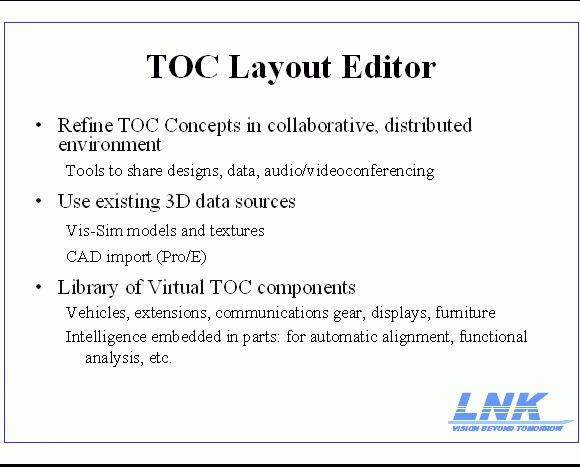 TOC Layout Editor

• Refine TOC Concepts in collaborative, distributed environment

Tools to share designs, data, audio/videoconferencing

• Use existing 3D data sources

Vis-Sim models and textures

CAD import (Pro/E)

• Library of Virtual TOC components

Vehicles, extensions, communications gear, displays, furniture

Intelligence embedded in parts: for automatic alignment, functional analysis, etc.

LNK
VISION BEYOND TOMORROW